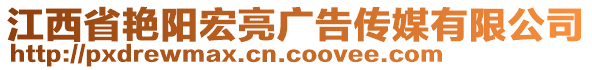 江西省艳阳宏亮广告传媒有限公司
http://pxdrewmax.cn.coovee.com